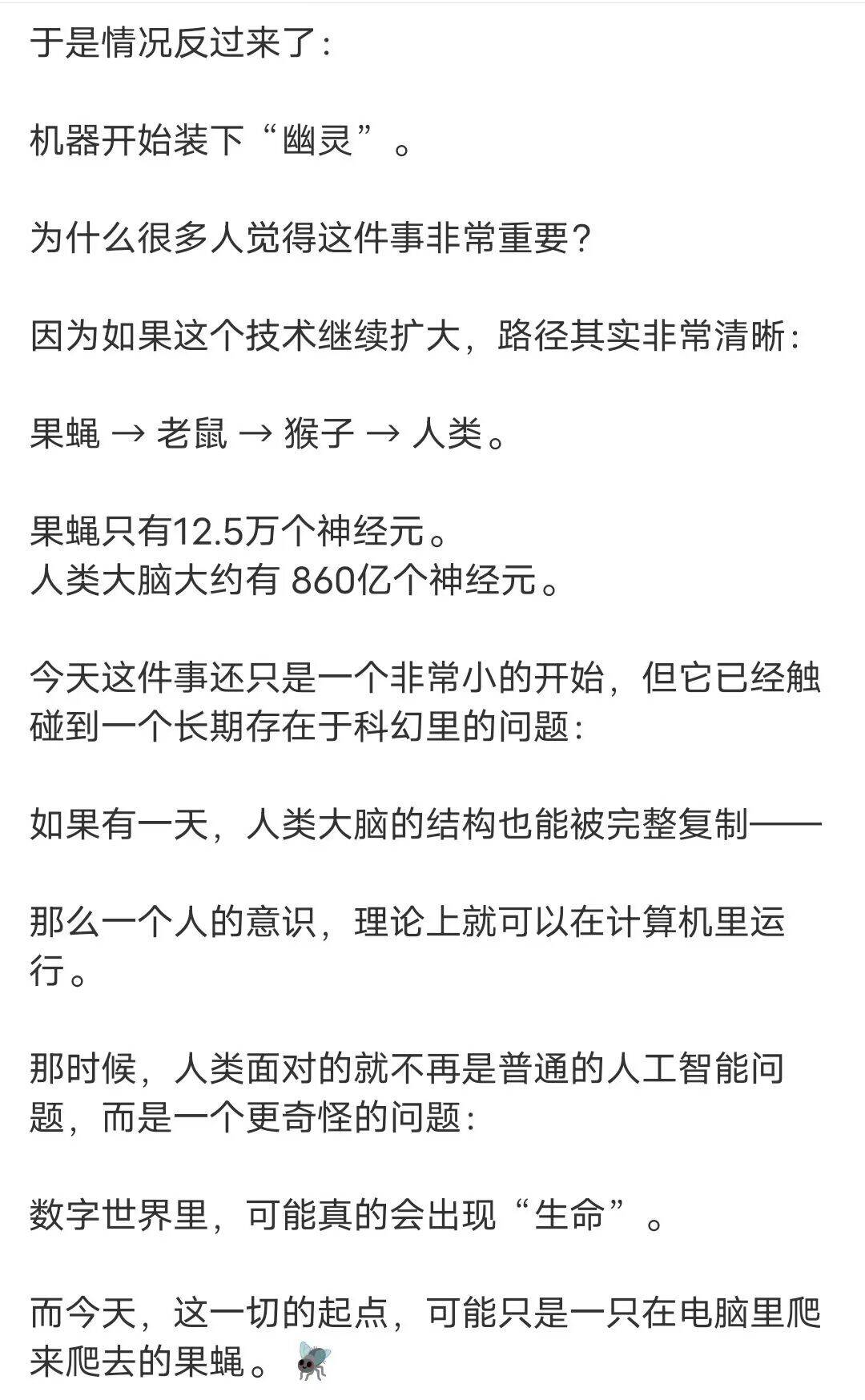 于是情况反过来了：

机器开始装下“幽灵”。

为什么很多人觉得这件事非常重要？

因为如果这个技术继续扩大，路径其实非常清晰：

果蝇 → 老鼠 → 猴子 → 人类。

果蝇只有12.5万个神经元。
人类大脑大约有 860亿个神经元。

今天这件事还只是一个非常小的开始，但它已经触碰到一个长期存在于科幻里的问题：

如果有一天，人类大脑的结构也能被完整复制——

那么一个人的意识，理论上就可以在计算机里运行。

那时候，人类面对的就不再是普通的人工智能问题，而是一个更奇怪的问题：

数字世界里，可能真的会出现“生命”。

而今天，这一切的起点，可能只是一只在电脑里爬来爬去的果蝇。🪰